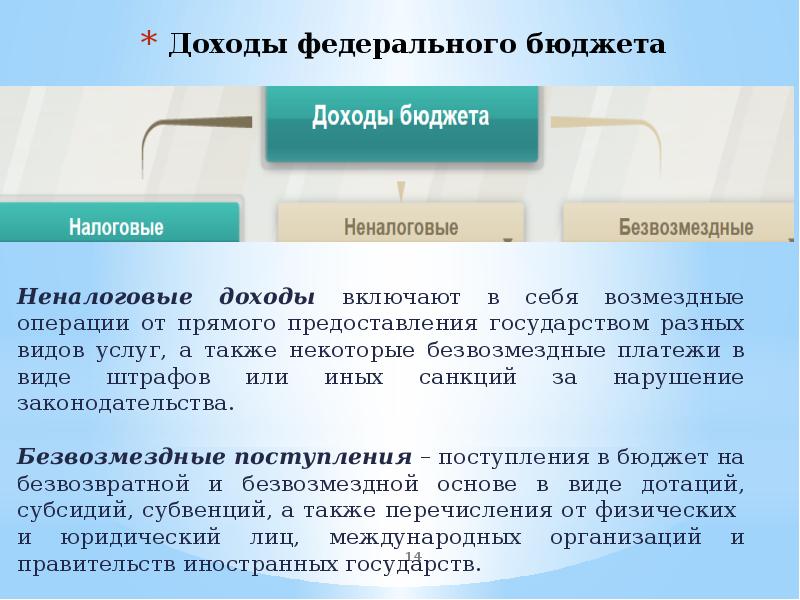 * Доходы федерального бюджета

Доходы бюджета

Налоговые

Неналоговые

Безвозмездные

Неналоговые доходы включают в себя возмездные операции от прямого предоставления государством разных видов услуг, а также некоторые безвозмездные платежи в виде штрафов или иных санкций за нарушение законодательства.

Безвозмездные поступления – поступления в бюджет на безвозвратной и безвозмездной основе в виде дотаций, субсидий, субвенций, а также перечисления от физических и юридический лиц, международных организаций и правительств иностранных государств.

14